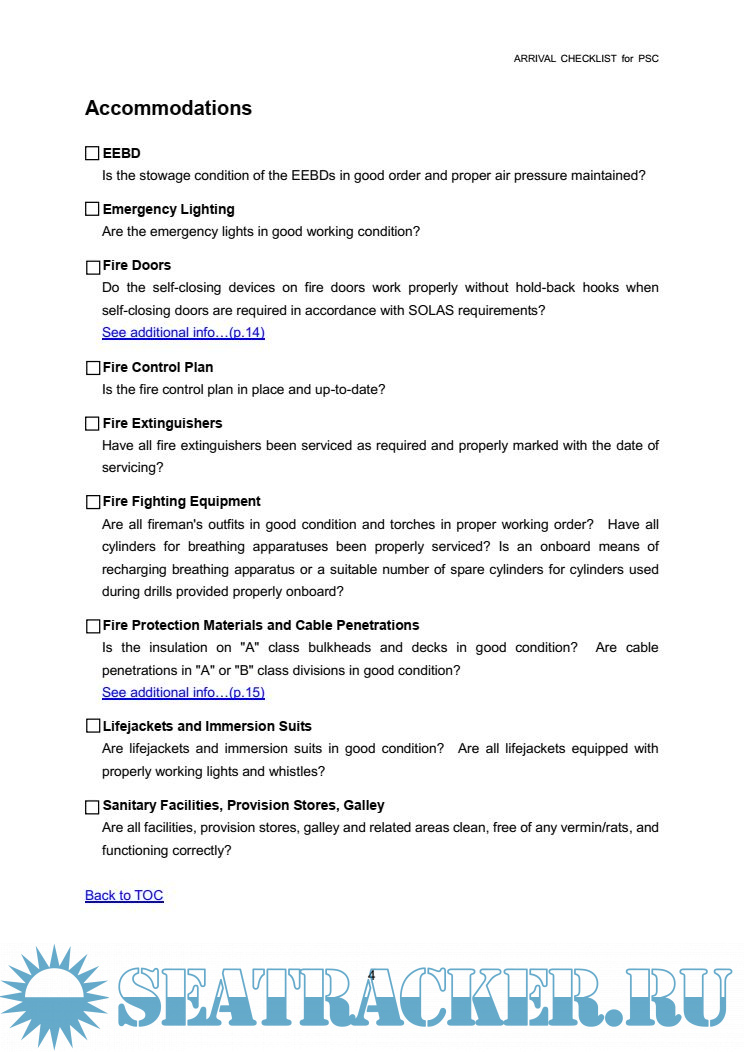 ARRIVAL CHECKLIST for PSC

Accommodations

☐ EEBD
Is the stowage condition of the EEBDs in good order and proper air pressure maintained?

☐ Emergency Lighting
Are the emergency lights in good working condition?

☐ Fire Doors
Do the self-closing devices on fire doors work properly without hold-back hooks when self-closing doors are required in accordance with SOLAS requirements?
See additional info…(p.14)

☐ Fire Control Plan
Is the fire control plan in place and up-to-date?

☐ Fire Extinguishers
Have all fire extinguishers been serviced as required and properly marked with the date of servicing?

☐ Fire Fighting Equipment
Are all fireman's outfits in good condition and torches in proper working order? Have all cylinders for breathing apparatuses been properly serviced? Is an onboard means of recharging breathing apparatus or a suitable number of spare cylinders for cylinders used during drills provided properly onboard?

☐ Fire Protection Materials and Cable Penetrations
Is the insulation on "A" class bulkheads and decks in good condition? Are cable penetrations in "A" or "B" class divisions in good condition?
See additional info…(p.15)

☐ Lifejackets and Immersion Suits
Are lifejackets and immersion suits in good condition? Are all lifejackets equipped with properly working lights and whistles?

☐ Sanitary Facilities, Provision Stores, Galley
Are all facilities, provision stores, galley and related areas clean, free of any vermin/rats, and functioning correctly?

Back to TOC

4

SEATRACKER.RU